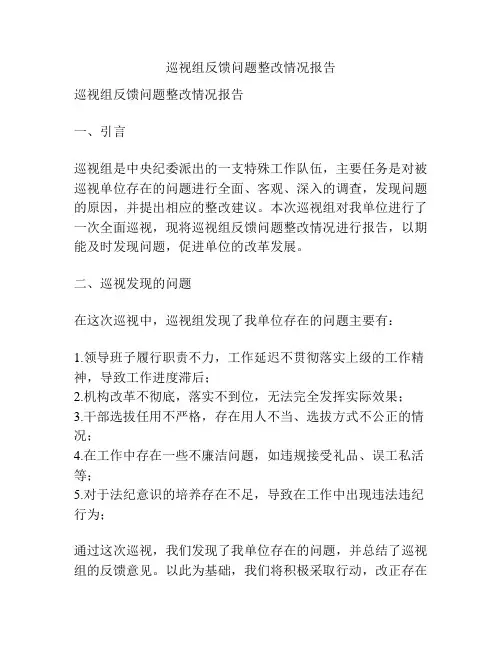 巡视组反馈问题整改情况报告

巡视组反馈问题整改情况报告

一、引言

巡视组是中央纪委派出的一支特殊工作队伍，主要任务是对被巡视单位存在的问题进行全面、客观、深入的调查，发现问题的原因，并提出相应的整改建议。本次巡视组对我单位进行了一次全面巡视，现将巡视组反馈问题整改情况进行报告，以期能及时发现问题，促进单位的改革发展。

二、巡视发现的问题

在这次巡视中，巡视组发现了我单位存在的问题主要有：

1.领导班子履行职责不力，工作延迟不贯彻落实上级的工作精神，导致工作进度滞后；
2.机构改革不彻底，落实不到位，无法完全发挥实际效果；
3.干部选拔任用不严格，存在用人不当、选拔方式不公正的情况；
4.在工作中存在一些不廉洁问题，如违规接受礼品、误工私活等；
5.对于法纪意识的培养存在不足，导致在工作中出现违法违纪行为；

通过这次巡视，我们发现了我单位存在的问题，并总结了巡视组的反馈意见。以此为基础，我们将积极采取行动，改正存在